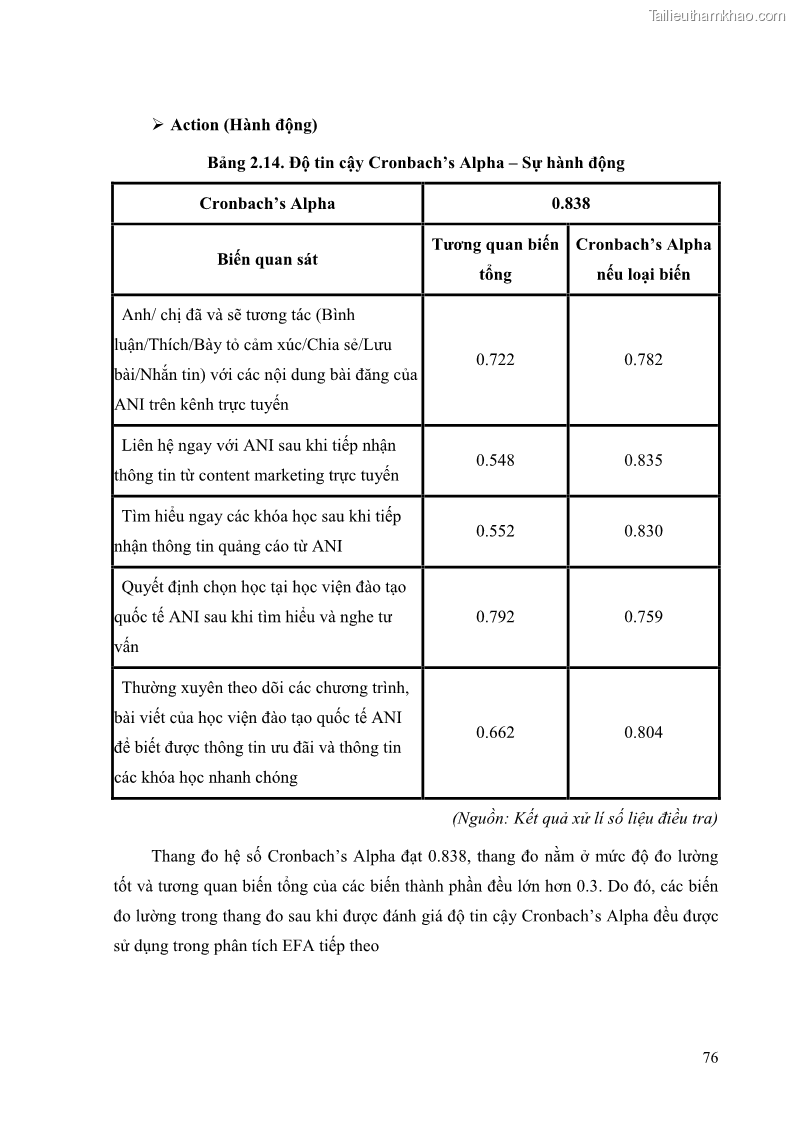 Tailieuthamkhao.com

➢ Action (Hành động)

Bảng 2.14. Độ tin cậy Cronbach's Alpha – Sự hành động

| Cronbach's Alpha | 0.838 | |
|---|---|---|
| Biến quan sát | Tương quan biến tổng | Cronbach's Alpha nếu loại biến |
| Anh/ chị đã và sẽ tương tác (Bình luận/Thích/Bày tỏ cảm xúc/Chia sẻ/Lưu bài/Nhắn tin) với các nội dung bài đăng của ANI trên kênh trực tuyến | 0.722 | 0.782 |
| Liên hệ ngay với ANI sau khi tiếp nhận thông tin từ content marketing trực tuyến | 0.548 | 0.835 |
| Tìm hiểu ngay các khóa học sau khi tiếp nhận thông tin quảng cáo từ ANI | 0.552 | 0.830 |
| Quyết định chọn học tại học viện đào tạo quốc tế ANI sau khi tìm hiểu và nghe tư vấn | 0.792 | 0.759 |
| Thường xuyên theo dõi các chương trình, bài viết của học viện đào tạo quốc tế ANI để biết được thông tin ưu đãi và thông tin các khóa học nhanh chóng | 0.662 | 0.804 |

(Nguồn: Kết quả xử lí số liệu điều tra)

Thang đo hệ số Cronbach's Alpha đạt 0.838, thang đo nằm ở mức độ đo lường tốt và tương quan biến tổng của các biến thành phần đều lớn hơn 0.3. Do đó, các biến đo lường trong thang đo sau khi được đánh giá độ tin cậy Cronbach's Alpha đều được sử dụng trong phân tích EFA tiếp theo

76